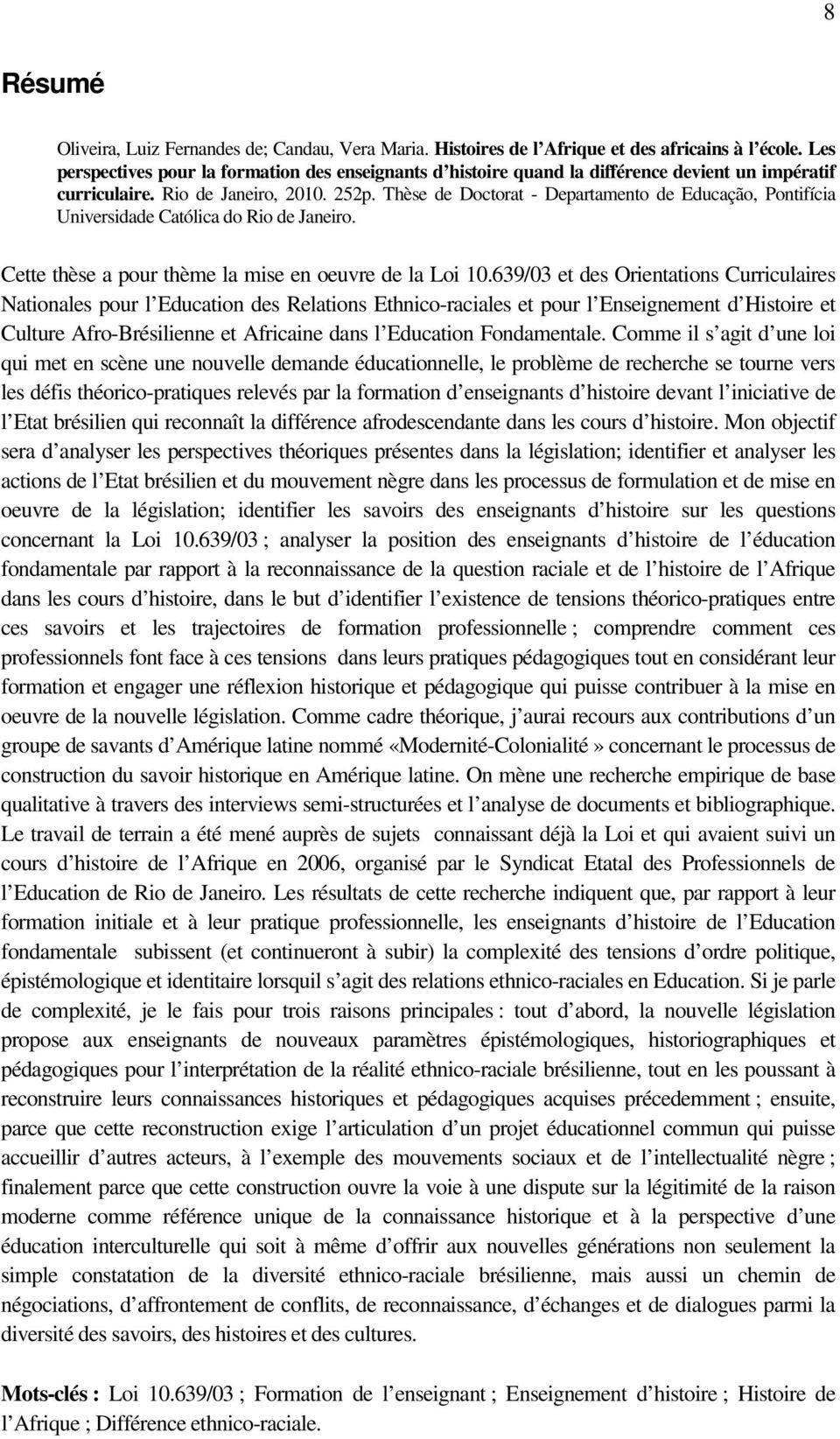 8

Résumé

Oliveira, Luiz Fernandes de; Candau, Vera Maria. Histoires de l'Afrique et des africains à l'école. Les perspectives pour la formation des enseignants d'histoire quand la différence devient un impératif curriculaire. Rio de Janeiro, 2010. 252p. Thèse de Doctorat - Departamento de Educação, Pontifícia Universidade Católica do Rio de Janeiro.

Cette thèse a pour thème la mise en oeuvre de la Loi 10.639/03 et des Orientations Curriculaires Nationales pour l'Education des Relations Ethnico-raciales et pour l'Enseignement d'Histoire et Culture Afro-Brésilienne et Africaine dans l'Education Fondamentale. Comme il s'agit d'une loi qui met en scène une nouvelle demande éducationnelle, le problème de recherche se tourne vers les défis théorico-pratiques relevés par la formation d'enseignants d'histoire devant l'iniciative de l'Etat brésilien qui reconnaît la différence afrodescendante dans les cours d'histoire. Mon objectif sera d'analyser les perspectives théoriques présentes dans la législation; identifier et analyser les actions de l'Etat brésilien et du mouvement nègre dans les processus de formulation et de mise en oeuvre de la législation; identifier les savoirs des enseignants d'histoire sur les questions concernant la Loi 10.639/03 ; analyser la position des enseignants d'histoire de l'éducation fondamentale par rapport à la reconnaissance de la question raciale et de l'histoire de l'Afrique dans les cours d'histoire, dans le but d'identifier l'existence de tensions théorico-pratiques entre ces savoirs et les trajectoires de formation professionnelle ; comprendre comment ces professionnels font face à ces tensions dans leurs pratiques pédagogiques tout en considérant leur formation et engager une réflexion historique et pédagogique qui puisse contribuer à la mise en oeuvre de la nouvelle législation. Comme cadre théorique, j'aurai recours aux contributions d'un groupe de savants d'Amérique latine nommé «Modernité-Colonialité» concernant le processus de construction du savoir historique en Amérique latine. On mène une recherche empirique de base qualitative à travers des interviews semi-structurées et l'analyse de documents et bibliographique. Le travail de terrain a été mené auprès de sujets connaissant déjà la Loi et qui avaient suivi un cours d'histoire de l'Afrique en 2006, organisé par le Syndicat Etatal des Professionnels de l'Education de Rio de Janeiro. Les résultats de cette recherche indiquent que, par rapport à leur formation initiale et à leur pratique professionnelle, les enseignants d'histoire de l'Education fondamentale subissent (et continueront à subir) la complexité des tensions d'ordre politique, épistémologique et identitaire lorsquil s'agit des relations ethnico-raciales en Education. Si je parle de complexité, je le fais pour trois raisons principales : tout d'abord, la nouvelle législation propose aux enseignants de nouveaux paramètres épistémologiques, historiographiques et pédagogiques pour l'interprétation de la réalité ethnico-raciale brésilienne, tout en les poussant à reconstruire leurs connaissances historiques et pédagogiques acquises précedemment ; ensuite, parce que cette reconstruction exige l'articulation d'un projet éducationnel commun qui puisse accueillir d'autres acteurs, à l'exemple des mouvements sociaux et de l'intellectualité nègre ; finalement parce que cette construction ouvre la voie à une dispute sur la légitimité de la raison moderne comme référence unique de la connaissance historique et à la perspective d'une éducation interculturelle qui soit à même d'offrir aux nouvelles générations non seulement la simple constatation de la diversité ethnico-raciale brésilienne, mais aussi un chemin de négociations, d'affrontement de conflits, de reconnaissance, d'échanges et de dialogues parmi la diversité des savoirs, des histoires et des cultures.

Mots-clés : Loi 10.639/03 ; Formation de l'enseignant ; Enseignement d'histoire ; Histoire de l'Afrique ; Différence ethnico-raciale.